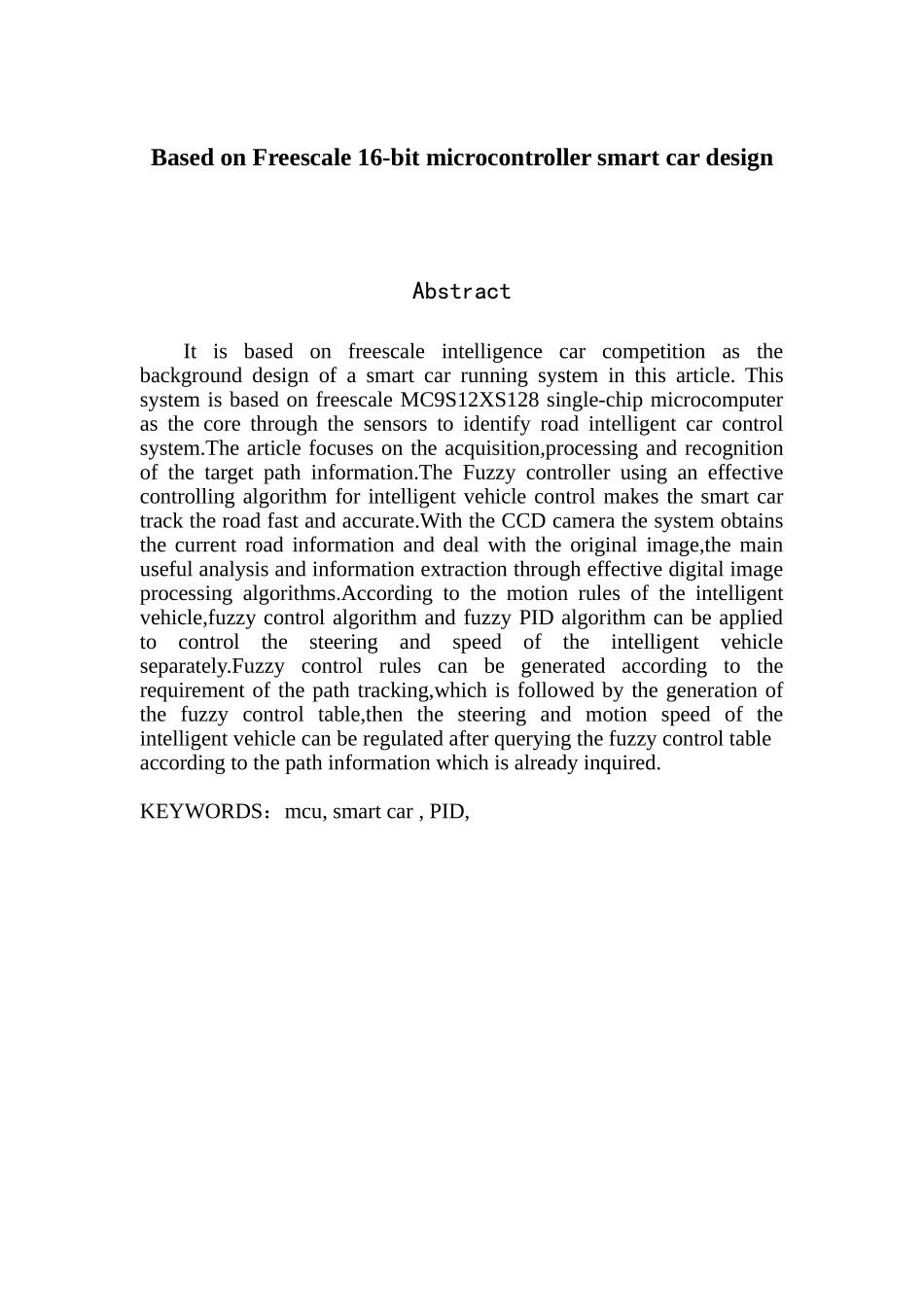 Based on Freescale 16-bit microcontroller smart car design

Abstract

It is based on freescale intelligence car competition as the background design of a smart car running system in this article. This system is based on freescale MC9S12XS128 single-chip microcomputer as the core through the sensors to identify road intelligent car control system.The article focuses on the acquisition,processing and recognition of the target path information.The Fuzzy controller using an effective controlling algorithm for intelligent vehicle control makes the smart car track the road fast and accurate.With the CCD camera the system obtains the current road information and deal with the original image,the main useful analysis and information extraction through effective digital image processing algorithms.According to the motion rules of the intelligent vehicle,fuzzy control algorithm and fuzzy PID algorithm can be applied to control the steering and speed of the intelligent vehicle separately.Fuzzy control rules can be generated according to the requirement of the path tracking,which is followed by the generation of the fuzzy control table,then the steering and motion speed of the intelligent vehicle can be regulated after querying the fuzzy control table according to the path information which is already inquired.

KEYWORDS：mcu, smart car , PID,